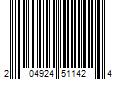 2 04924 51142 4